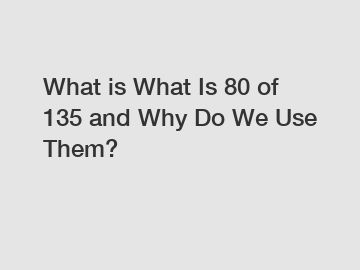 What is What Is 80 of 135 and Why Do We Use Them?